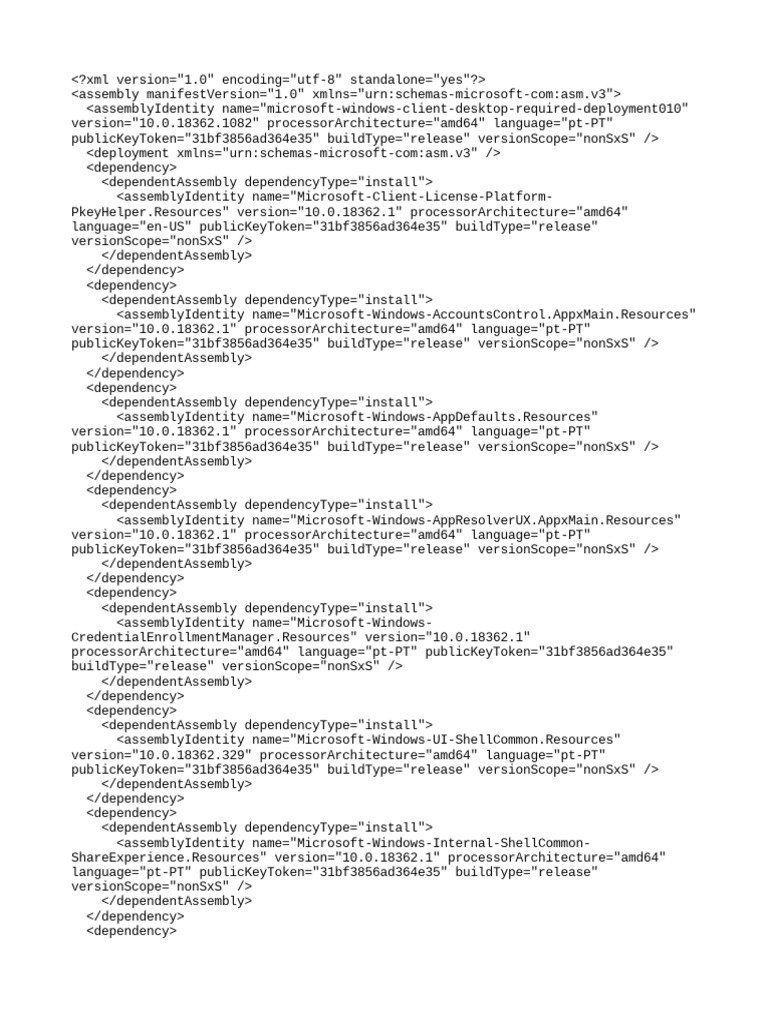 <?xml version="1.0" encoding="utf-8" standalone="yes"?>
<assembly manifestVersion="1.0" xmlns="urn:schemas-microsoft-com:asm.v3">
  <assemblyIdentity name="microsoft-windows-client-desktop-required-deployment010" version="10.0.18362.1082" processorArchitecture="amd64" language="pt-PT" publicKeyToken="31bf3856ad364e35" buildType="release" versionScope="nonSxS" />
  <deployment xmlns="urn:schemas-microsoft-com:asm.v3" />
  <dependency>
    <dependentAssembly dependencyType="install">
      <assemblyIdentity name="Microsoft-Client-License-Platform-PkeyHelper.Resources" version="10.0.18362.1" processorArchitecture="amd64" language="en-US" publicKeyToken="31bf3856ad364e35" buildType="release" versionScope="nonSxS" />
    </dependentAssembly>
  </dependency>
  <dependency>
    <dependentAssembly dependencyType="install">
      <assemblyIdentity name="Microsoft-Windows-AccountsControl.AppxMain.Resources" version="10.0.18362.1" processorArchitecture="amd64" language="pt-PT" publicKeyToken="31bf3856ad364e35" buildType="release" versionScope="nonSxS" />
    </dependentAssembly>
  </dependency>
  <dependency>
    <dependentAssembly dependencyType="install">
      <assemblyIdentity name="Microsoft-Windows-AppDefaults.Resources" version="10.0.18362.1" processorArchitecture="amd64" language="pt-PT" publicKeyToken="31bf3856ad364e35" buildType="release" versionScope="nonSxS" />
    </dependentAssembly>
  </dependency>
  <dependency>
    <dependentAssembly dependencyType="install">
      <assemblyIdentity name="Microsoft-Windows-AppResolverUX.AppxMain.Resources" version="10.0.18362.1" processorArchitecture="amd64" language="pt-PT" publicKeyToken="31bf3856ad364e35" buildType="release" versionScope="nonSxS" />
    </dependentAssembly>
  </dependency>
  <dependency>
    <dependentAssembly dependencyType="install">
      <assemblyIdentity name="Microsoft-Windows-CredentialEnrollmentManager.Resources" version="10.0.18362.1" processorArchitecture="amd64" language="pt-PT" publicKeyToken="31bf3856ad364e35" buildType="release" versionScope="nonSxS" />
    </dependentAssembly>
  </dependency>
  <dependency>
    <dependentAssembly dependencyType="install">
      <assemblyIdentity name="Microsoft-Windows-UI-ShellCommon.Resources" version="10.0.18362.329" processorArchitecture="amd64" language="pt-PT" publicKeyToken="31bf3856ad364e35" buildType="release" versionScope="nonSxS" />
    </dependentAssembly>
  </dependency>
  <dependency>
    <dependentAssembly dependencyType="install">
      <assemblyIdentity name="Microsoft-Windows-Internal-ShellCommon-ShareExperience.Resources" version="10.0.18362.1" processorArchitecture="amd64" language="pt-PT" publicKeyToken="31bf3856ad364e35" buildType="release" versionScope="nonSxS" />
    </dependentAssembly>
  </dependency>
  <dependency>